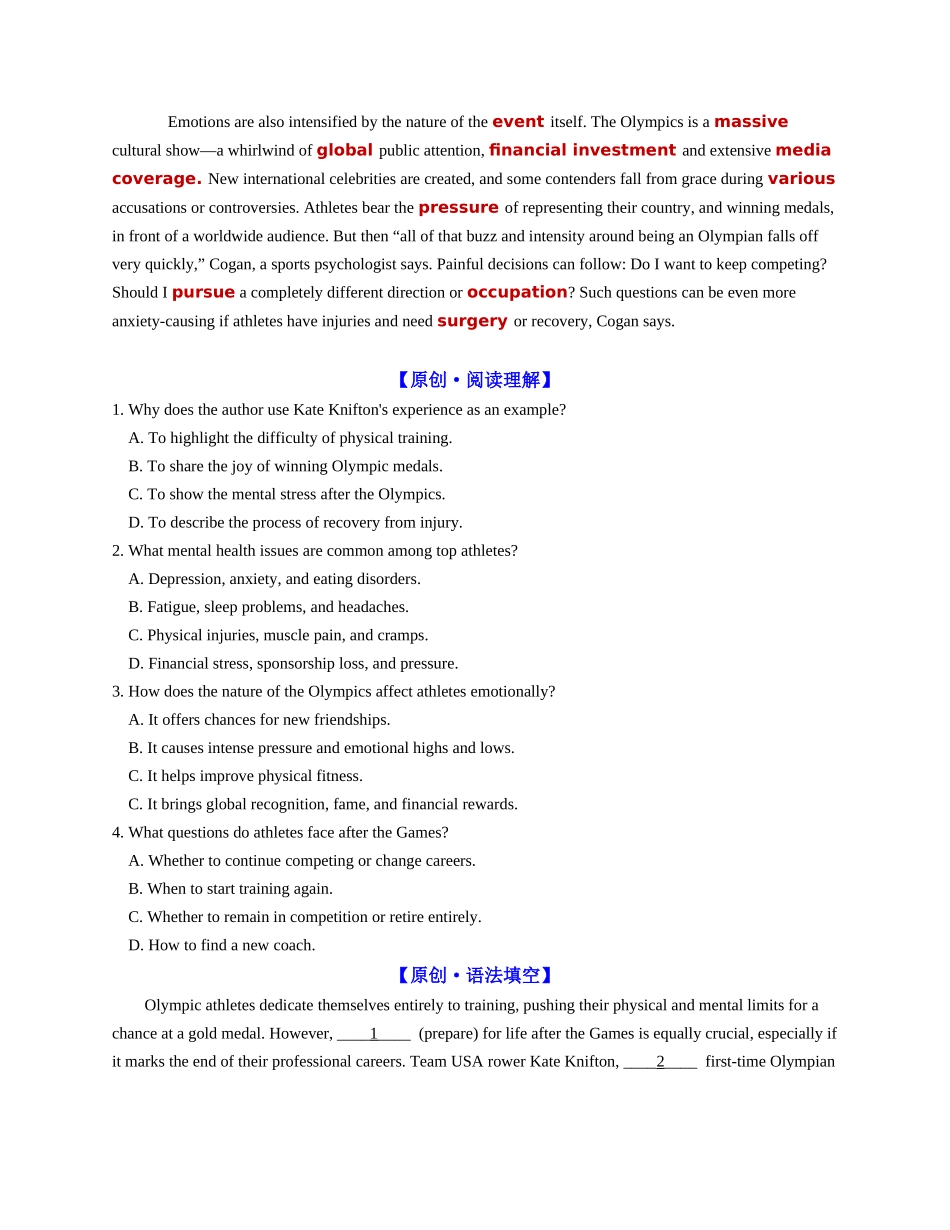 Emotions are also intensified by the nature of the event itself. The Olympics is a massive cultural show—a whirlwind of global public attention, financial investment and extensive media coverage. New international celebrities are created, and some contenders fall from grace during various accusations or controversies. Athletes bear the pressure of representing their country, and winning medals, in front of a worldwide audience. But then “all of that buzz and intensity around being an Olympian falls off very quickly,” Cogan, a sports psychologist says. Painful decisions can follow: Do I want to keep competing? Should I pursue a completely different direction or occupation? Such questions can be even more anxiety-causing if athletes have injuries and need surgery or recovery, Cogan says.

【原创·阅读理解】

1. Why does the author use Kate Knifton's experience as an example?
A. To highlight the difficulty of physical training.
B. To share the joy of winning Olympic medals.
C. To show the mental stress after the Olympics.
D. To describe the process of recovery from injury.
2. What mental health issues are common among top athletes?
A. Depression, anxiety, and eating disorders.
B. Fatigue, sleep problems, and headaches.
C. Physical injuries, muscle pain, and cramps.
D. Financial stress, sponsorship loss, and pressure.
3. How does the nature of the Olympics affect athletes emotionally?
A. It offers chances for new friendships.
B. It causes intense pressure and emotional highs and lows.
C. It helps improve physical fitness.
C. It brings global recognition, fame, and financial rewards.
4. What questions do athletes face after the Games?
A. Whether to continue competing or change careers.
B. When to start training again.
C. Whether to remain in competition or retire entirely.
D. How to find a new coach.

【原创·语法填空】

Olympic athletes dedicate themselves entirely to training, pushing their physical and mental limits for a chance at a gold medal. However, ____1____ (prepare) for life after the Games is equally crucial, especially if it marks the end of their professional careers. Team USA rower Kate Knifton, ____2____ first-time Olympian